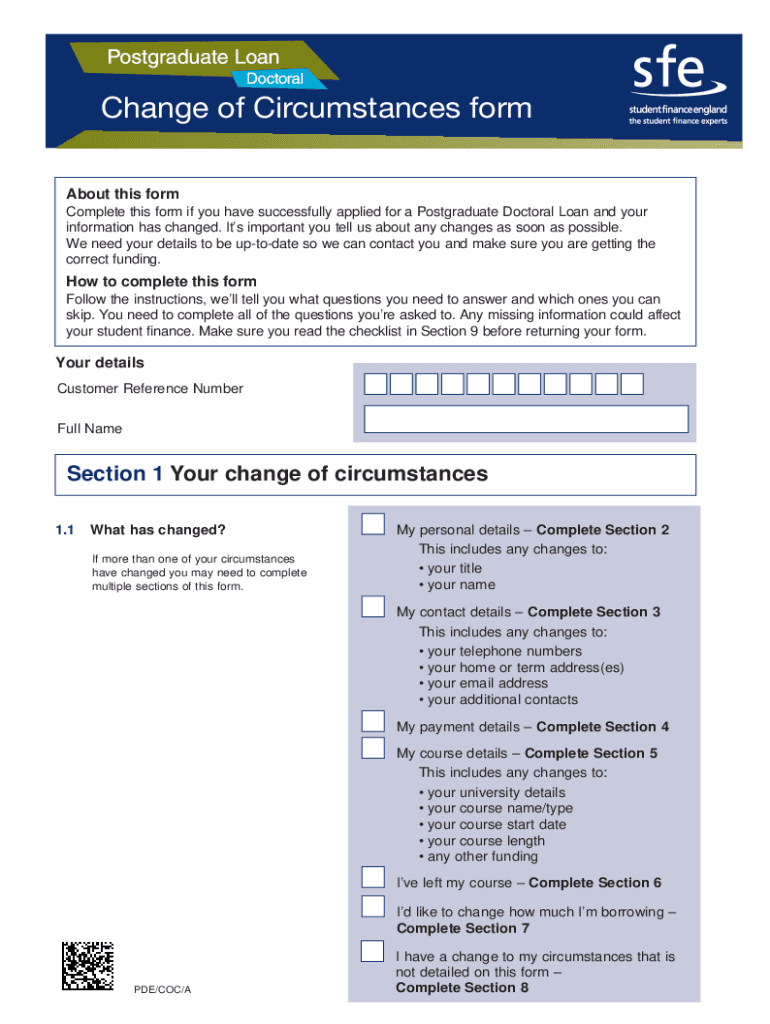 Postgraduate Loan
Doctoral

Change of Circumstances form

sfe
student finance england
the student finance experts

About this form
Complete this form if you have successfully applied for a Postgraduate Doctoral Loan and your information has changed. It's important you tell us about any changes as soon as possible.
We need your details to be up-to-date so we can contact you and make sure you are getting the correct funding.

How to complete this form
Follow the instructions, we'll tell you what questions you need to answer and which ones you can skip. You need to complete all of the questions you're asked to. Any missing information could affect your student finance. Make sure you read the checklist in Section 9 before returning your form.

Your details
Customer Reference Number
Full Name

Section 1 Your change of circumstances

1.1 What has changed?

If more than one of your circumstances have changed you may need to complete multiple sections of this form.

My personal details – Complete Section 2
This includes any changes to:
• your title
• your name

My contact details – Complete Section 3
This includes any changes to:
• your telephone numbers
• your home or term address(es)
• your email address
• your additional contacts

My payment details – Complete Section 4

My course details – Complete Section 5
This includes any changes to:
• your university details
• your course name/type
• your course start date
• your course length
• any other funding

I've left my course – Complete Section 6

I'd like to change how much I'm borrowing – Complete Section 7

I have a change to my circumstances that is not detailed on this form – Complete Section 8

PDE/COC/A